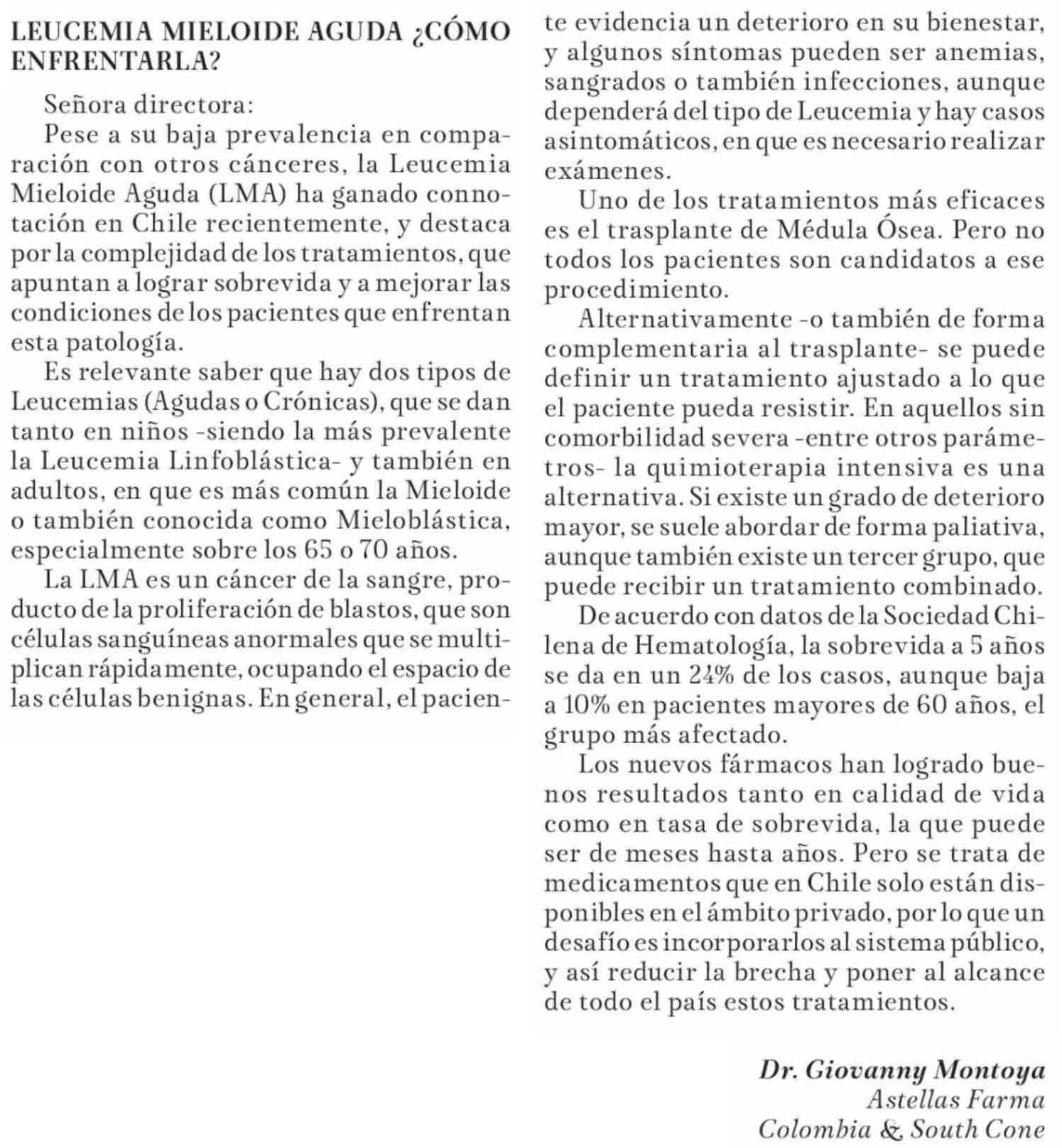 LEUCEMIA MIELOIDE AGUDA ¿CÓMO ENFRENTARLA?

Señora directora:

Pese a su baja prevalencia en comparación con otros cánceres, la Leucemia Mieloide Aguda (LMA) ha ganado connotación en Chile recientemente, y destaca por la complejidad de los tratamientos, que apuntan a lograr sobrevida y a mejorar las condiciones de los pacientes que enfrentan esta patología.

Es relevante saber que hay dos tipos de Leucemias (Agudas o Crónicas), que se dan tanto en niños -siendo la más prevalente la Leucemia Linfoblástica- y también en adultos, en que es más común la Mieloide o también conocida como Mieloblástica, especialmente sobre los 65 o 70 años.

La LMA es un cáncer de la sangre, producto de la proliferación de blastos, que son células sanguíneas anormales que se multiplican rápidamente, ocupando el espacio de las células benignas. En general, el paciente evidencia un deterioro en su bienestar, y algunos síntomas pueden ser anemias, sangrados o también infecciones, aunque dependerá del tipo de Leucemia y hay casos asintomáticos, en que es necesario realizar exámenes.

Uno de los tratamientos más eficaces es el trasplante de Médula Ósea. Pero no todos los pacientes son candidatos a ese procedimiento.

Alternativamente -o también de forma complementaria al trasplante- se puede definir un tratamiento ajustado a lo que el paciente pueda resistir. En aquellos sin comorbilidad severa -entre otros parámetros- la quimioterapia intensiva es una alternativa. Si existe un grado de deterioro mayor, se suele abordar de forma paliativa, aunque también existe un tercer grupo, que puede recibir un tratamiento combinado.

De acuerdo con datos de la Sociedad Chilena de Hematología, la sobrevida a 5 años se da en un 24% de los casos, aunque baja a 10% en pacientes mayores de 60 años, el grupo más afectado.

Los nuevos fármacos han logrado buenos resultados tanto en calidad de vida como en tasa de sobrevida, la que puede ser de meses hasta años. Pero se trata de medicamentos que en Chile solo están disponibles en el ámbito privado, por lo que un desafío es incorporarlos al sistema público, y así reducir la brecha y poner al alcance de todo el país estos tratamientos.

Dr. Giovanny Montoya
Astellas Farma
Colombia & South Cone